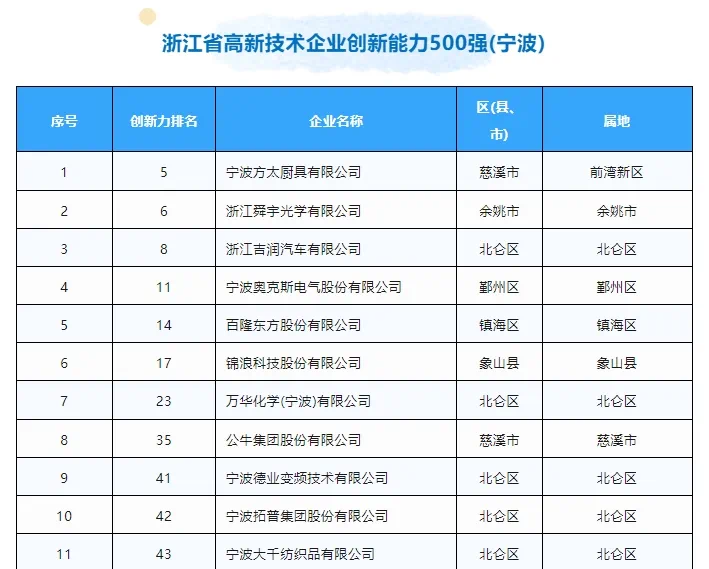 浙江省高新技术企业创新能力500强(宁波)

| 序号 | 创新力排名 | 企业名称 | 区(县、市) | 属地 |
|---|---|---|---|---|
| 1 | 5 | 宁波方太厨具有限公司 | 慈溪市 | 前湾新区 |
| 2 | 6 | 浙江舜宇光学有限公司 | 余姚市 | 余姚市 |
| 3 | 8 | 浙江吉润汽车有限公司 | 北仑区 | 北仑区 |
| 4 | 11 | 宁波奥克斯电气股份有限公司 | 鄞州区 | 鄞州区 |
| 5 | 14 | 百隆东方股份有限公司 | 镇海区 | 镇海区 |
| 6 | 17 | 锦浪科技股份有限公司 | 象山县 | 象山县 |
| 7 | 23 | 万华化学(宁波)有限公司 | 北仑区 | 北仑区 |
| 8 | 35 | 公牛集团股份有限公司 | 慈溪市 | 慈溪市 |
| 9 | 41 | 宁波德业变频技术有限公司 | 北仑区 | 北仑区 |
| 10 | 42 | 宁波拓普集团股份有限公司 | 北仑区 | 北仑区 |
| 11 | 43 | 宁波大千纺织品有限公司 | 北仑区 | 北仑区 |